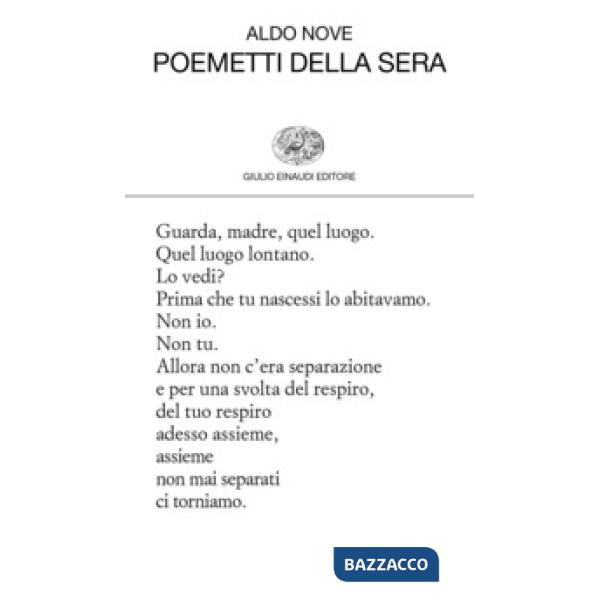 ALDO NOVE
POEMETTI DELLA SERA

GIULIO EINAUDI EDITORE

Guarda, madre, quel luogo.
Quel luogo lontano.
Lo vedi?
Prima che tu nascessi lo abitavamo.
Non io.
Non tu.
Allora non c'era separazione
e per una svolta del respiro,
del tuo respiro
adesso assieme,
assieme
non mai separati
ci torniamo.

BAZZACCO